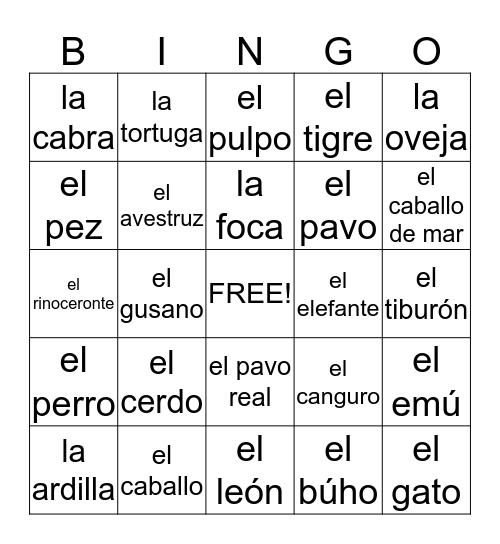 | B | I | N | G | O |
|---|---|---|---|---|
| la cabra | la tortuga | el pulpo | el tigre | la oveja |
| el pez | el avestruz | la foca | el pavo | el caballo de mar |
| el rinoceronte | el gusano | FREE! | el elefante | el tiburón |
| el perro | el cerdo | el pavo real | el canguro | el emú |
| la ardilla | el caballo | el león | el búho | el gato |